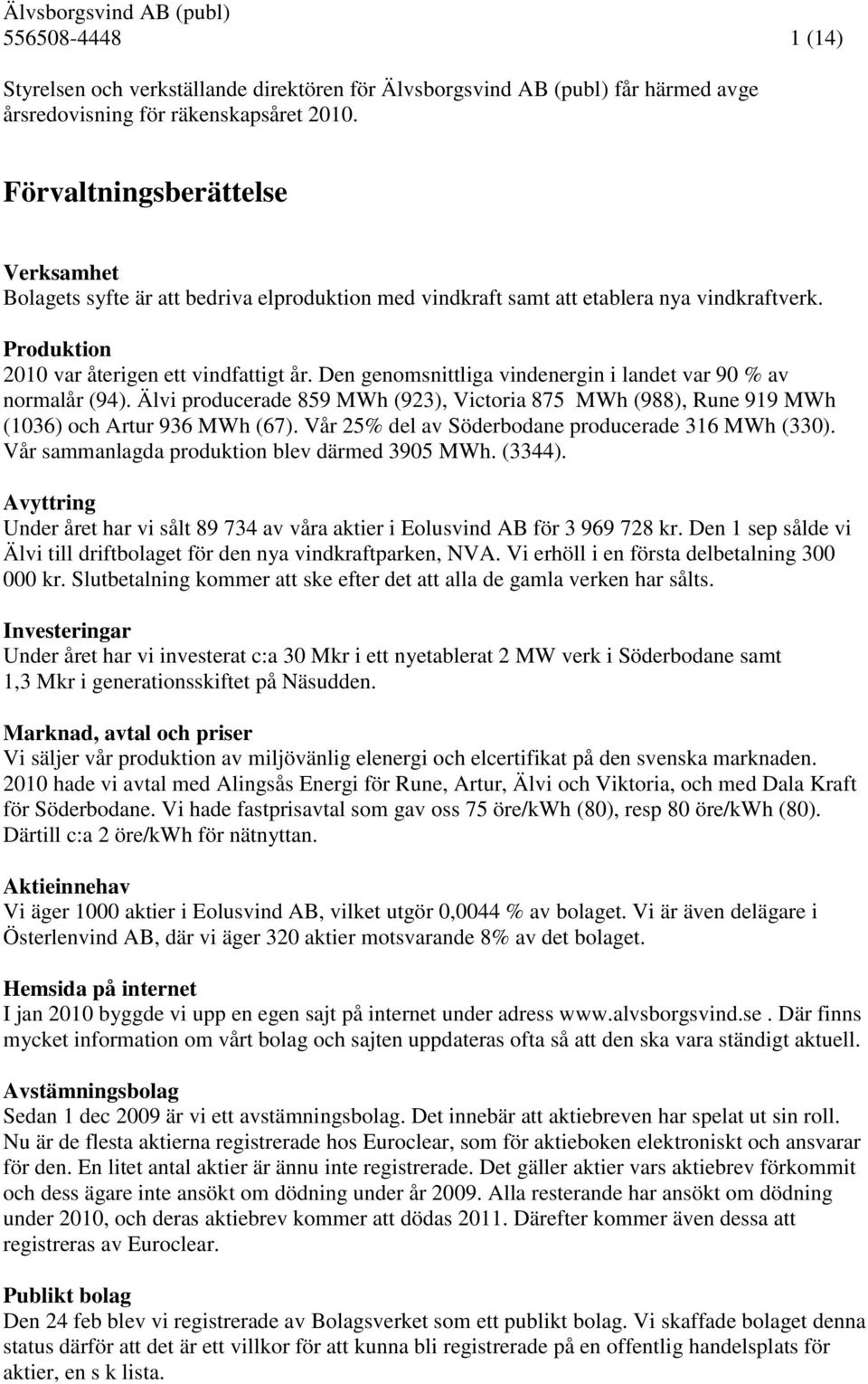 Älvsborgsvind AB (publ)
556508-4448 1 (14)

Styrelsen och verkställande direktören för Älvsborgsvind AB (publ) får härmed avge årsredovisning för räkenskapsåret 2010.

Förvaltningsberättelse

Verksamhet
Bolagets syfte är att bedriva elproduktion med vindkraft samt att etablera nya vindkraftverk.

Produktion
2010 var återigen ett vindfattigt år. Den genomsnittliga vindenergin i landet var 90 % av normalår (94). Älvi producerade 859 MWh (923), Victoria 875 MWh (988), Rune 919 MWh (1036) och Artur 936 MWh (67). Vår 25% del av Söderbodane producerade 316 MWh (330). Vår sammanlagda produktion blev därmed 3905 MWh. (3344).

Avyttring
Under året har vi sålt 89 734 av våra aktier i Eolusvind AB för 3 969 728 kr. Den 1 sep sålde vi Älvi till driftbolaget för den nya vindkraftparken, NVA. Vi erhöll i en första delbetalning 300 000 kr. Slutbetalning kommer att ske efter det att alla de gamla verken har sålts.

Investeringar
Under året har vi investerat c:a 30 Mkr i ett nyetablerat 2 MW verk i Söderbodane samt 1,3 Mkr i generationsskiftet på Näsudden.

Marknad, avtal och priser
Vi säljer vår produktion av miljövänlig elenergi och elcertifikat på den svenska marknaden. 2010 hade vi avtal med Alingsås Energi för Rune, Artur, Älvi och Viktoria, och med Dala Kraft för Söderbodane. Vi hade fastprisavtal som gav oss 75 öre/kWh (80), resp 80 öre/kWh (80). Därtill c:a 2 öre/kWh för nätnyttan.

Aktieinnehav
Vi äger 1000 aktier i Eolusvind AB, vilket utgör 0,0044 % av bolaget. Vi är även delägare i Österlenvind AB, där vi äger 320 aktier motsvarande 8% av det bolaget.

Hemsida på internet
I jan 2010 byggde vi upp en egen sajt på internet under adress www.alvsborgsvind.se . Där finns mycket information om vårt bolag och sajten uppdateras ofta så att den ska vara ständigt aktuell.

Avstämningsbolag
Sedan 1 dec 2009 är vi ett avstämningsbolag. Det innebär att aktiebreven har spelat ut sin roll. Nu är de flesta aktierna registrerade hos Euroclear, som för aktieboken elektroniskt och ansvarar för den. En litet antal aktier är ännu inte registrerade. Det gäller aktier vars aktiebrev förkommit och dess ägare inte ansökt om dödning under år 2009. Alla resterande har ansökt om dödning under 2010, och deras aktiebrev kommer att dödas 2011. Därefter kommer även dessa att registreras av Euroclear.

Publikt bolag
Den 24 feb blev vi registrerade av Bolagsverket som ett publikt bolag. Vi skaffade bolaget denna status därför att det är ett villkor för att kunna bli registrerade på en offentlig handelsplats för aktier, en s k lista.